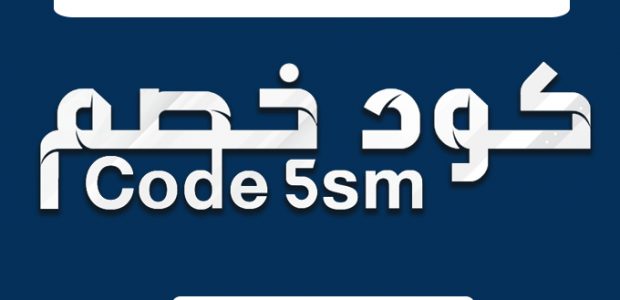 كود خصم
Code 5sm